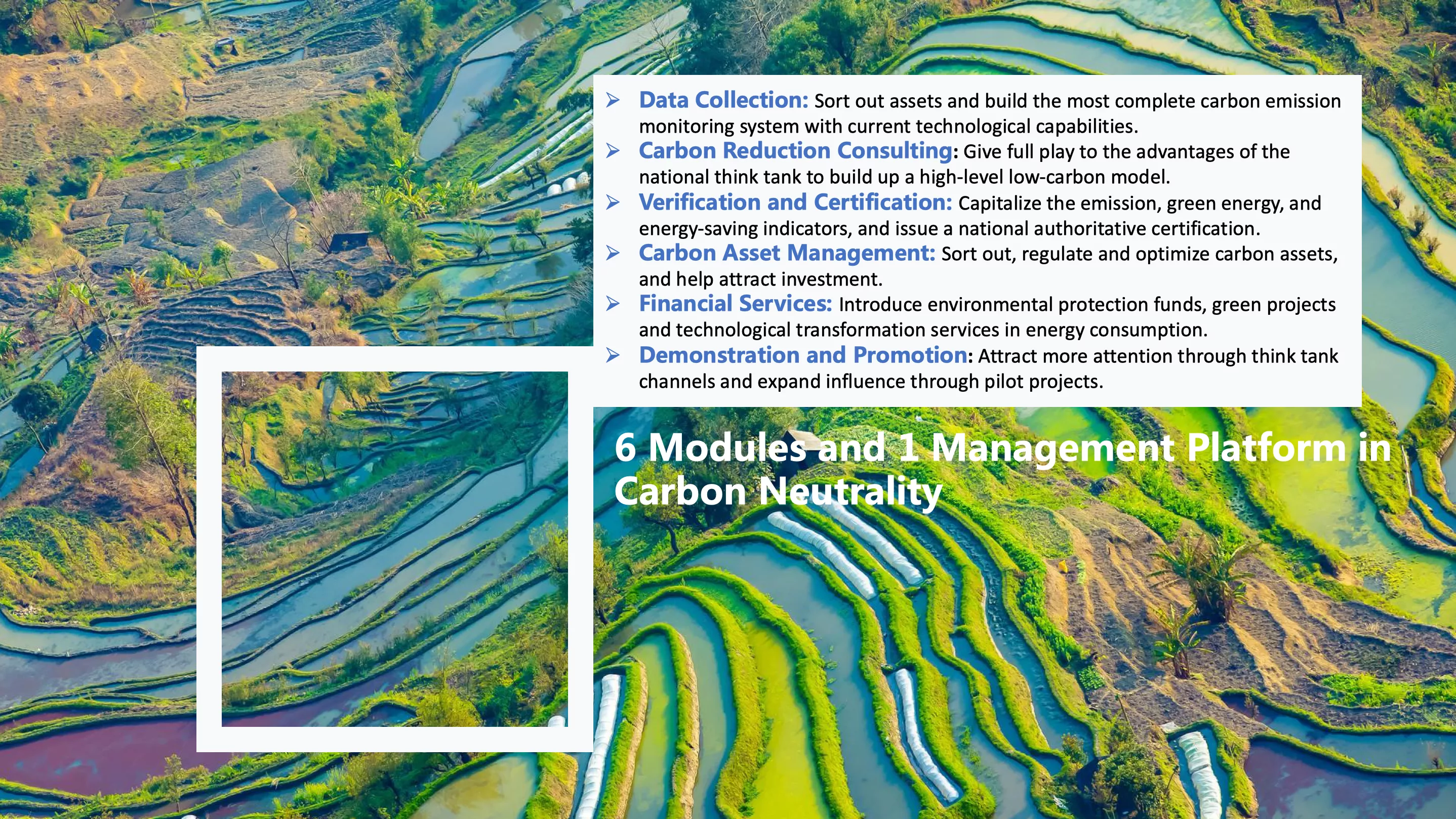 ➢ Data Collection: Sort out assets and build the most complete carbon emission monitoring system with current technological capabilities.
➢ Carbon Reduction Consulting: Give full play to the advantages of the national think tank to build up a high-level low-carbon model.
➢ Verification and Certification: Capitalize the emission, green energy, and energy-saving indicators, and issue a national authoritative certification.
➢ Carbon Asset Management: Sort out, regulate and optimize carbon assets, and help attract investment.
➢ Financial Services: Introduce environmental protection funds, green projects and technological transformation services in energy consumption.
➢ Demonstration and Promotion: Attract more attention through think tank channels and expand influence through pilot projects.

6 Modules and 1 Management Platform in Carbon Neutrality